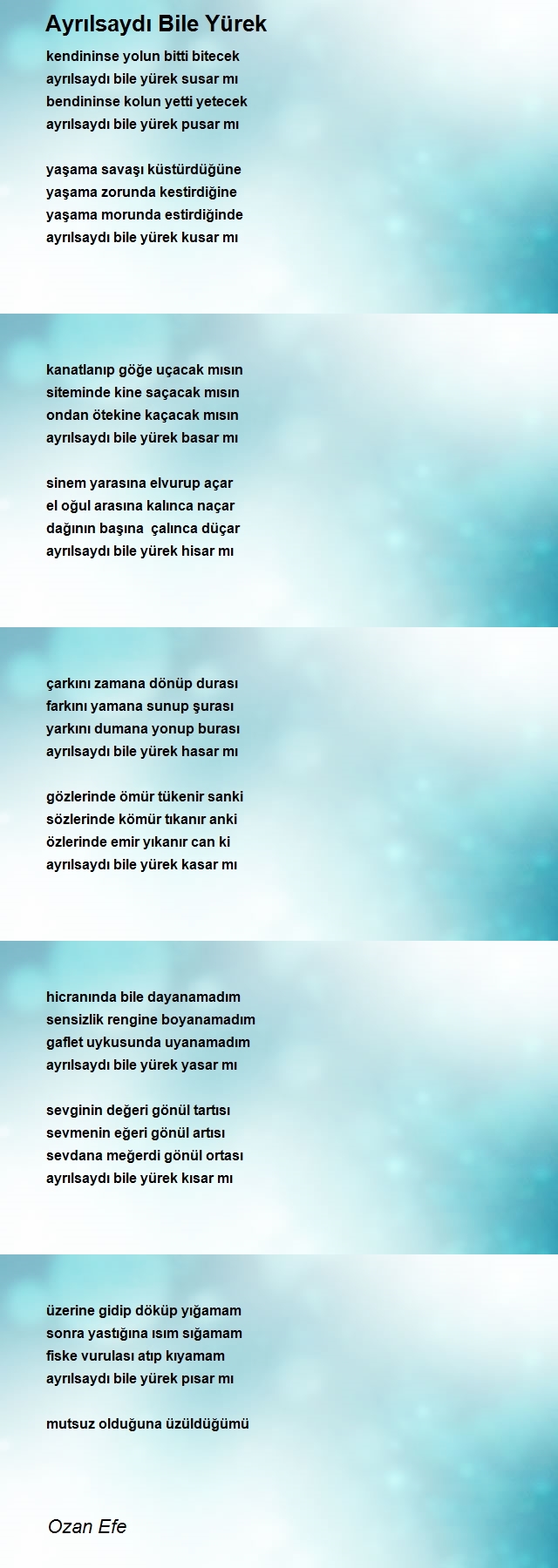 Ayrılsaydı Bile Yürek

kendininse yolun bitti bitecek
ayrılsaydı bile yürek susar mı
bendininse kolun yetti yetecek
ayrılsaydı bile yürek pusar mı

yaşama savaşı küstürdüğüne
yaşama zorunda kestirdiğine
yaşama morunda estirdiğinde
ayrılsaydı bile yürek kusar mı

kanatlanıp göğe uçacak mısın
siteminde kine saçacak mısın
ondan ötekine kaçacak mısın
ayrılsaydı bile yürek basar mı

sinem yarasına elvurup açar
el oğul arasına kalınca naçar
dağının başına çalınca düçar
ayrılsaydı bile yürek hisar mı

çarkını zamana dönüp durası
farkını yamana sunup şurası
yarkını dumana yonup burası
ayrılsaydı bile yürek hasar mı

gözlerinde ömür tükenir sanki
sözlerinde kömür tıkanır anki
özlerinde emir yıkanır can ki
ayrılsaydı bile yürek kasar mı

hicranında bile dayanamadım
sensizlik rengine boyanamadım
gaflet uykusunda uyanamadım
ayrılsaydı bile yürek yasar mı

sevginin değeri gönül tartısı
sevmenin eğeri gönül artısı
sevdana meğerdi gönül ortası
ayrılsaydı bile yürek kısar mı

üzerine gidip döküp yığamam
sonra yastığına ısım sığamam
fiske vurulası atıp kıyamam
ayrılsaydı bile yürek pısar mı

mutsuz olduğuna üzüldüğümü

Ozan Efe